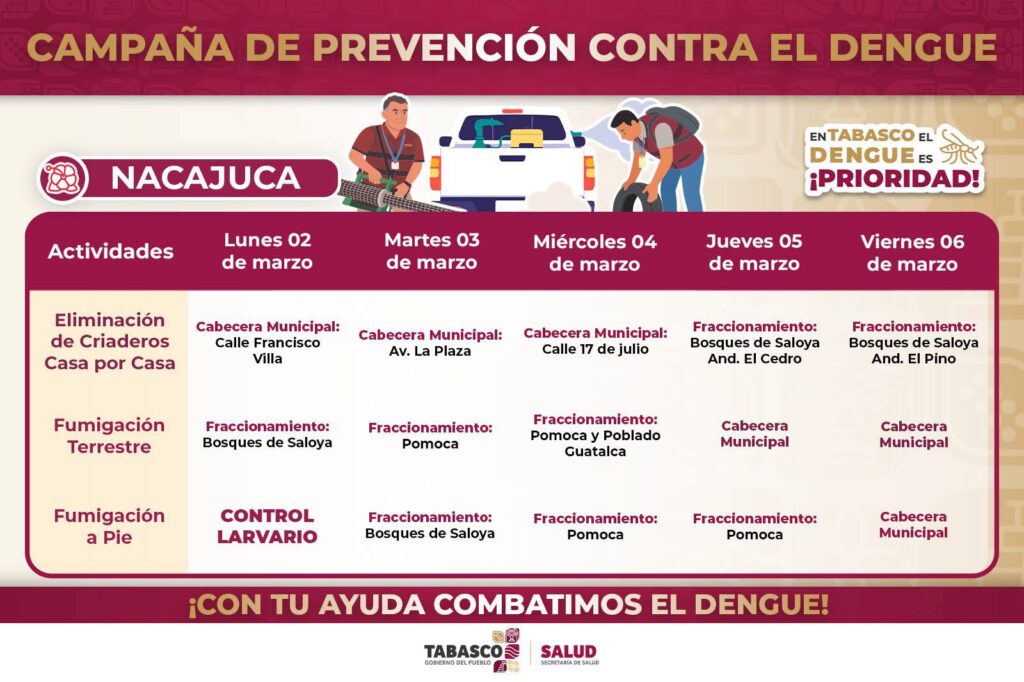 CAMPAÑA DE PREVENCIÓN CONTRA EL DENGUE

NACAJUCA

EN TABASCO EL DENGUE ES ¡PRIORIDAD!

| Actividades | Lunes 02 de marzo | Martes 03 de marzo | Miércoles 04 de marzo | Jueves 05 de marzo | Viernes 06 de marzo |
|---|---|---|---|---|---|
| Eliminación de Criaderos Casa por Casa | Cabecera Municipal: Calle Francisco Villa | Cabecera Municipal: Av. La Plaza | Cabecera Municipal: Calle 17 de julio | Fraccionamiento: Bosques de Saloya And. El Cedro | Fraccionamiento: Bosques de Saloya And. El Pino |
| Fumigación Terrestre | Fraccionamiento: Bosques de Saloya | Fraccionamiento: Pomoca | Fraccionamiento: Pomoca y Poblado Guatalca | Cabecera Municipal | Cabecera Municipal |
| Fumigación a Pie | CONTROL LARVARIO | Fraccionamiento: Bosques de Saloya | Fraccionamiento: Pomoca | Fraccionamiento: Pomoca | Cabecera Municipal |

¡CON TU AYUDA COMBATIMOS EL DENGUE!

TABASCO
GOBIERNO DEL PUEBLO
SALUD
SECRETARÍA DE SALUD